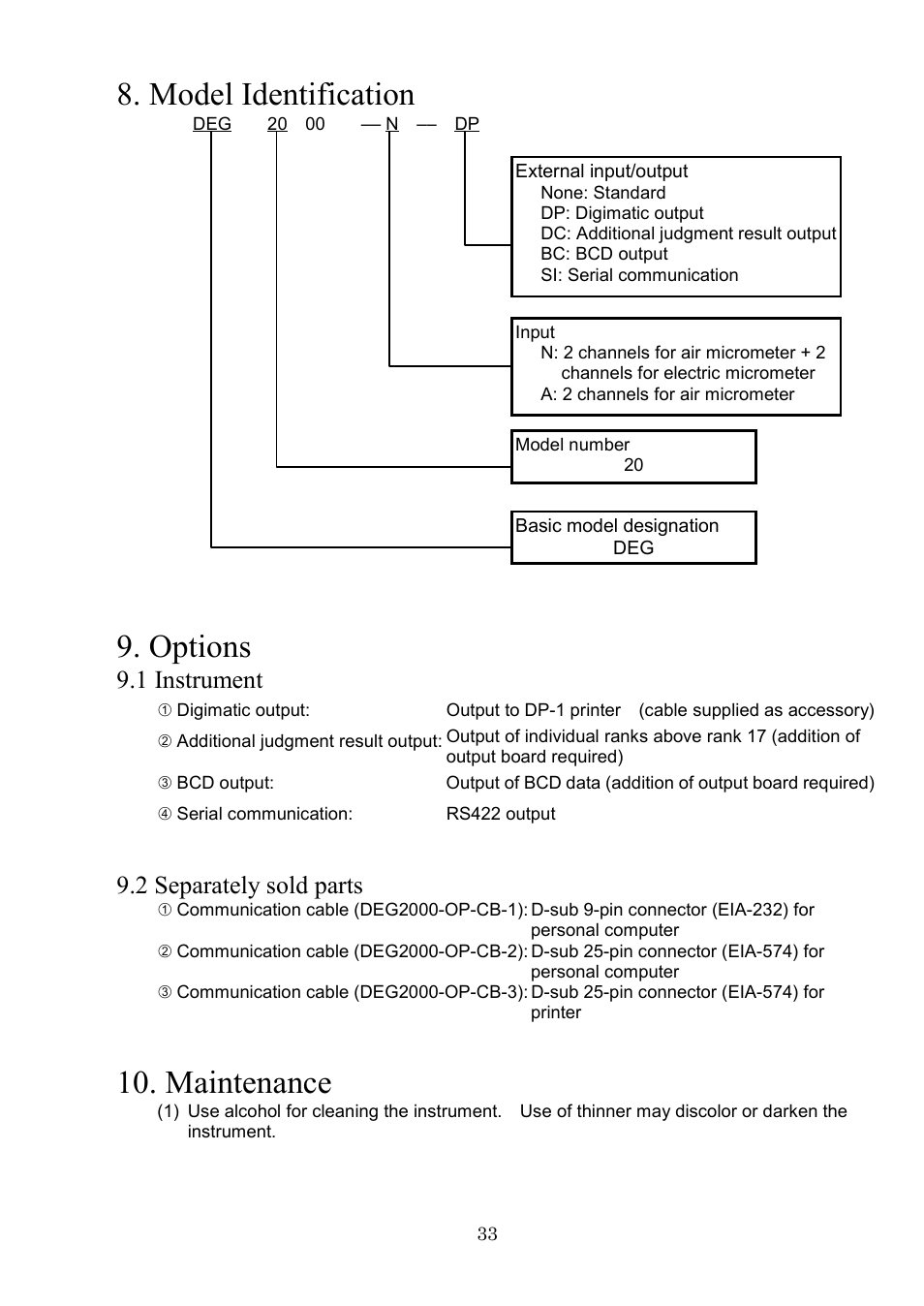 8. Model Identification

DEG 20 00 — N — DP

External input/output
None: Standard
DP: Digimatic output
DC: Additional judgment result output
BC: BCD output
SI: Serial communication

Input
N: 2 channels for air micrometer + 2 channels for electric micrometer
A: 2 channels for air micrometer

Model number
20

Basic model designation
DEG

9. Options

9.1 Instrument

① Digimatic output: Output to DP-1 printer (cable supplied as accessory)

② Additional judgment result output: Output of individual ranks above rank 17 (addition of output board required)

③ BCD output: Output of BCD data (addition of output board required)

④ Serial communication: RS422 output

9.2 Separately sold parts

① Communication cable (DEG2000-OP-CB-1): D-sub 9-pin connector (EIA-232) for personal computer
② Communication cable (DEG2000-OP-CB-2): D-sub 25-pin connector (EIA-574) for personal computer
③ Communication cable (DEG2000-OP-CB-3): D-sub 25-pin connector (EIA-574) for printer

10. Maintenance

(1) Use alcohol for cleaning the instrument. Use of thinner may discolor or darken the instrument.

33